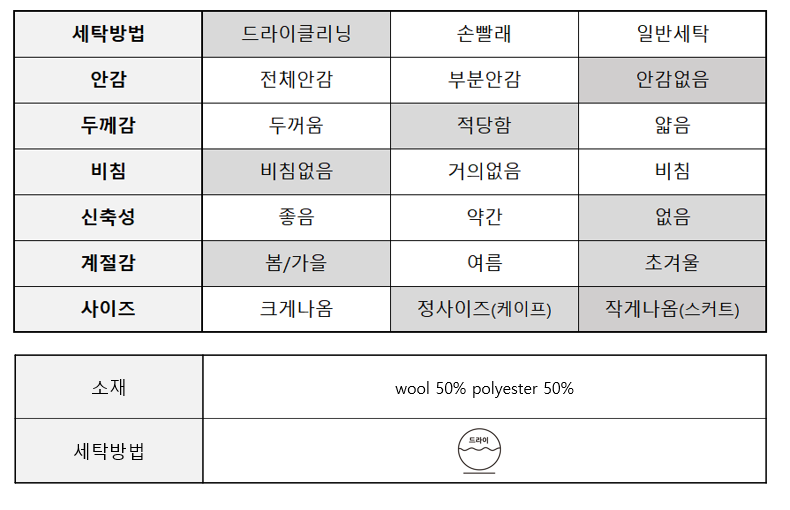 | 세탁방법 | 드라이클리닝 | 손빨래 | 일반세탁 |
|---|---|---|---|
| 안감 | 전체안감 | 부분안감 | 안감없음 |
| 두께감 | 두꺼움 | 적당함 | 얇음 |
| 비침 | 비침없음 | 거의없음 | 비침 |
| 신축성 | 좋음 | 약간 | 없음 |
| 계절감 | 봄/가을 | 여름 | 초겨울 |
| 사이즈 | 크게나옴 | 정사이즈(케이프) | 작게나옴(스커트) |

| 소재 | wool 50% polyester 50% |
|---|---|
| 세탁방법 | 드라이 |